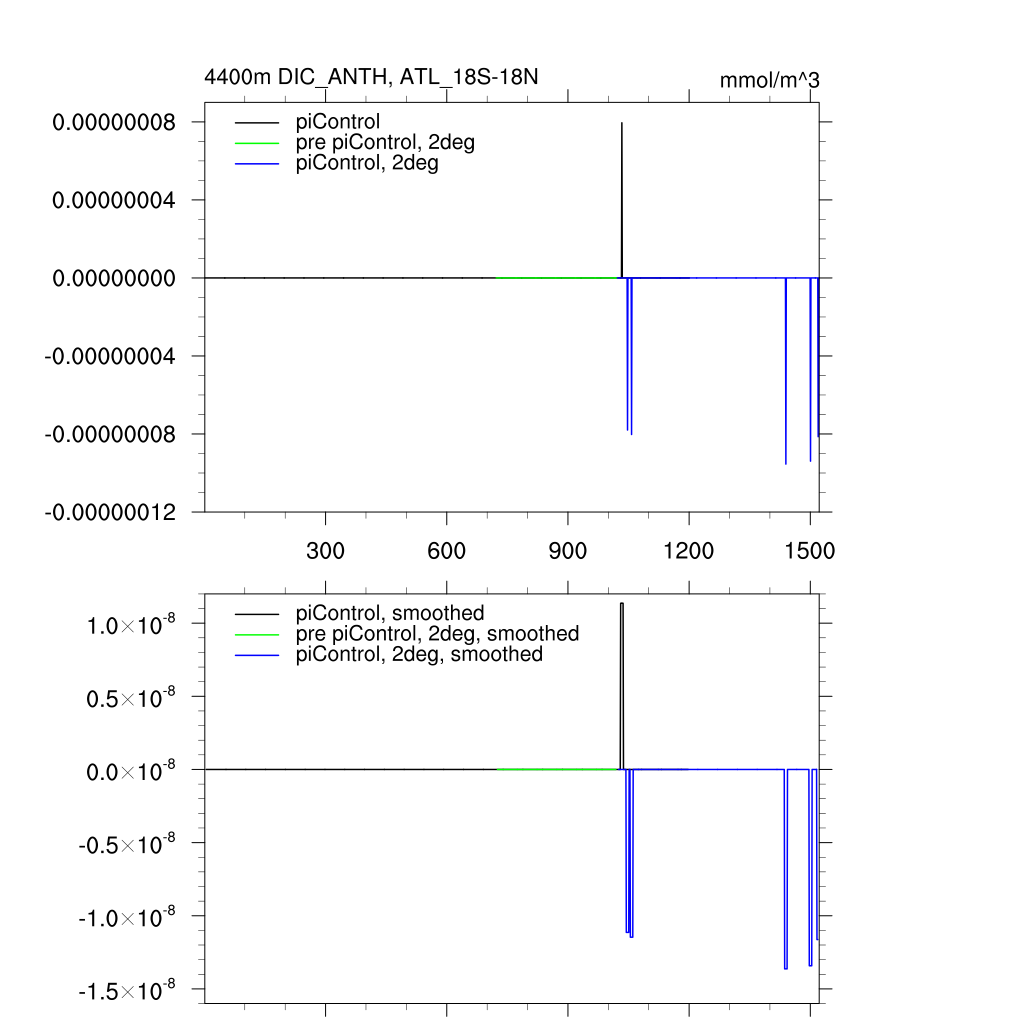 4400m DIC_ANTH, ATL_18S-18N

mmol/m^3

piControl
pre piControl, 2deg
piControl, 2deg

0.00000008
0.00000004
0.00000000
-0.00000004
-0.00000008
-0.00000012

300
600
900
1200
1500

piControl, smoothed
pre piControl, 2deg, smoothed
piControl, 2deg, smoothed

$1.0\times10^{-8}$
$0.5\times10^{-8}$
$0.0\times10^{-8}$
$-0.5\times10^{-8}$
$-1.0\times10^{-8}$
$-1.5\times10^{-8}$